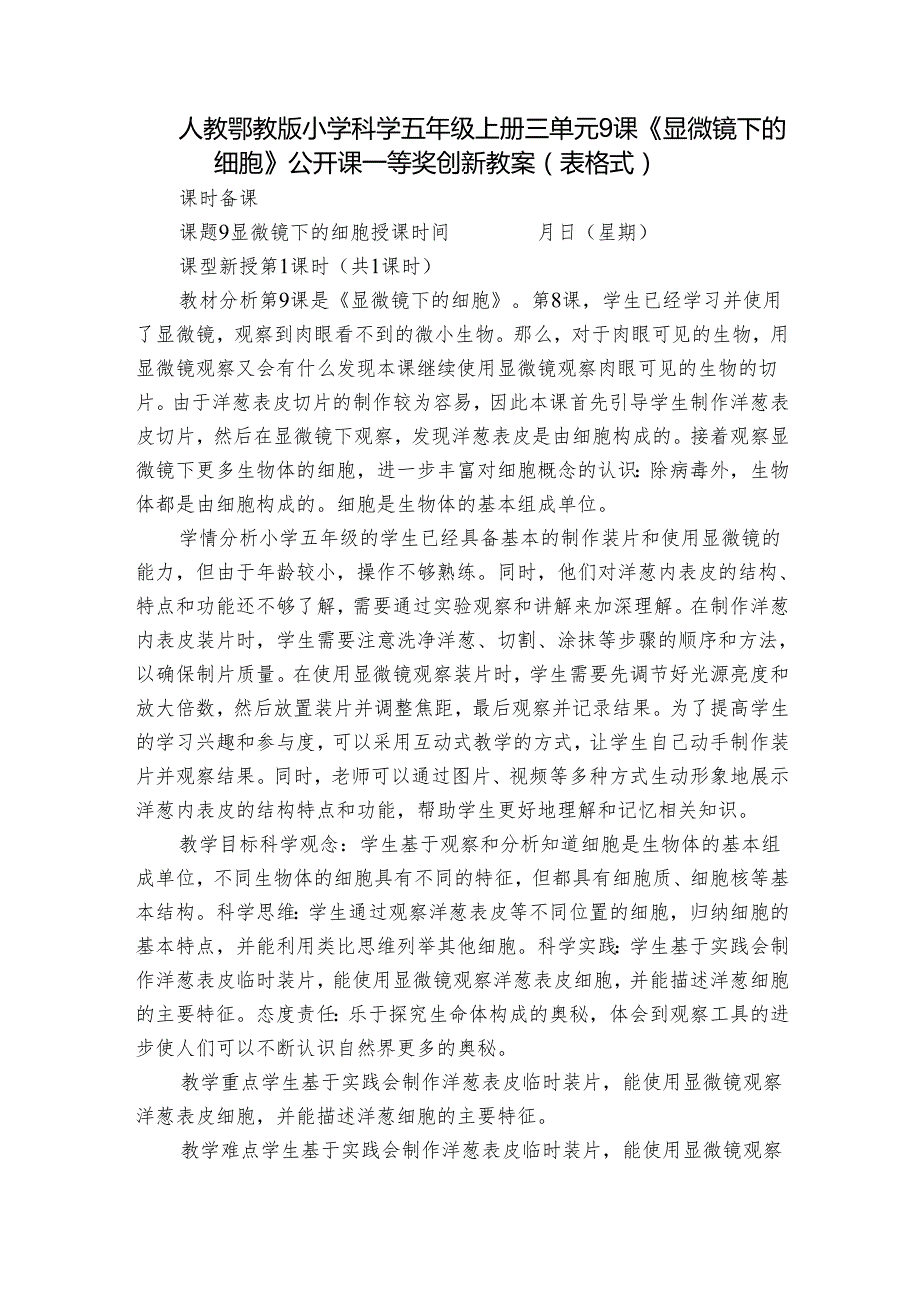 人教鄂教版小学科学五年级上册三单元9课《显微镜下的细胞》公开课一等奖创新教案（表格式）

课时备课

课题9显微镜下的细胞授课时间　　　月日（星期）

课型新授第1课时（共1课时）

教材分析第9课是《显微镜下的细胞》。第8课，学生已经学习并使用了显微镜，观察到肉眼看不到的微小生物。那么，对于肉眼可见的生物，用显微镜观察又会有什么发现本课继续使用显微镜观察肉眼可见的生物的切片。由于洋葱表皮切片的制作较为容易，因此本课首先引导学生制作洋葱表皮切片，然后在显微镜下观察，发现洋葱表皮是由细胞构成的。接着观察显微镜下更多生物体的细胞，进一步丰富对细胞概念的认识：除病毒外，生物体都是由细胞构成的。细胞是生物体的基本组成单位。

学情分析小学五年级的学生已经具备基本的制作装片和使用显微镜的能力，但由于年龄较小，操作不够熟练。同时，他们对洋葱内表皮的结构、特点和功能还不够了解，需要通过实验观察和讲解来加深理解。在制作洋葱内表皮装片时，学生需要注意洗净洋葱、切割、涂抹等步骤的顺序和方法，以确保制片质量。在使用显微镜观察装片时，学生需要先调节好光源亮度和放大倍数，然后放置装片并调整焦距，最后观察并记录结果。为了提高学生的学习兴趣和参与度，可以采用互动式教学的方式，让学生自己动手制作装片并观察结果。同时，老师可以通过图片、视频等多种方式生动形象地展示洋葱内表皮的结构特点和功能，帮助学生更好地理解和记忆相关知识。

教学目标科学观念：学生基于观察和分析知道细胞是生物体的基本组成单位，不同生物体的细胞具有不同的特征，但都具有细胞质、细胞核等基本结构。科学思维：学生通过观察洋葱表皮等不同位置的细胞，归纳细胞的基本特点，并能利用类比思维列举其他细胞。科学实践：学生基于实践会制作洋葱表皮临时装片，能使用显微镜观察洋葱表皮细胞，并能描述洋葱细胞的主要特征。态度责任：乐于探究生命体构成的奥秘，体会到观察工具的进步使人们可以不断认识自然界更多的奥秘。

教学重点学生基于实践会制作洋葱表皮临时装片，能使用显微镜观察洋葱表皮细胞，并能描述洋葱细胞的主要特征。

教学难点学生基于实践会制作洋葱表皮临时装片，能使用显微镜观察